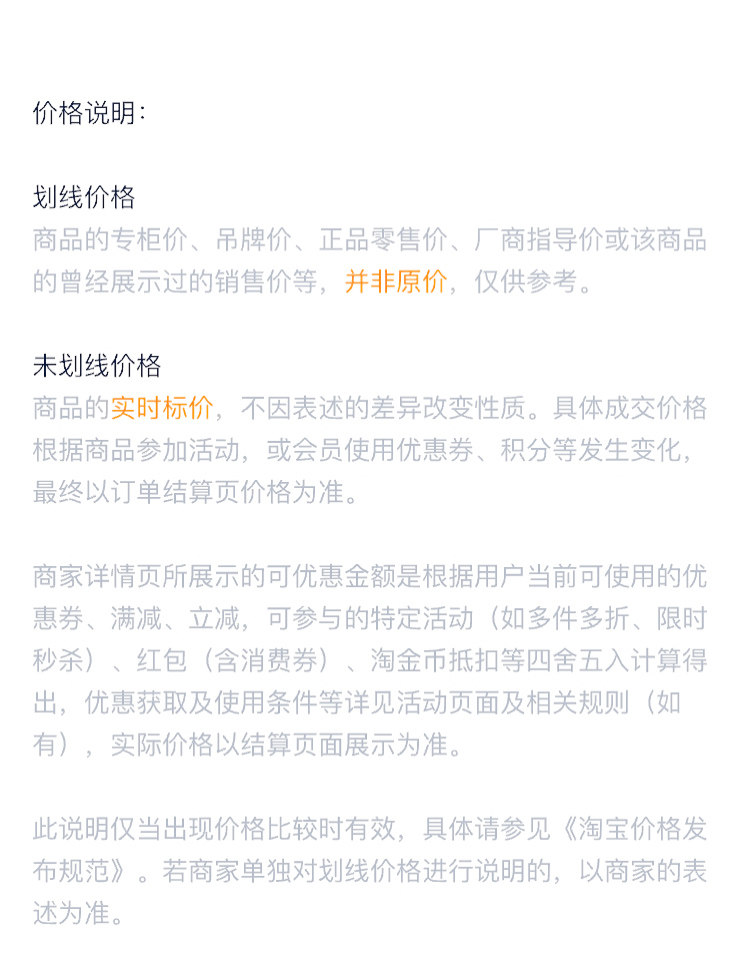 价格说明：

划线价格
商品的专柜价、吊牌价、正品零售价、厂商指导价或该商品的曾经展示过的销售价等，并非原价，仅供参考。

未划线价格
商品的实时标价，不因表述的差异改变性质。具体成交价格根据商品参加活动，或会员使用优惠券、积分等发生变化，最终以订单结算页价格为准。

商家详情页所展示的可优惠金额是根据用户当前可使用的优惠券、满减、立减，可参与的特定活动（如多件多折、限时秒杀）、红包（含消费券）、淘金币抵扣等四舍五入计算得出，优惠获取及使用条件等详见活动页面及相关规则（如有），实际价格以结算页面展示为准。

此说明仅当出现价格比较时有效，具体请参见《淘宝价格发布规范》。若商家单独对划线价格进行说明的，以商家的表述为准。